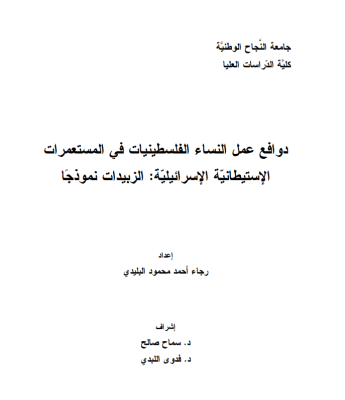 جامعة النّجاح الوطنيّة
كليّة الدّراسات العليا

دوافع عمل النساء الفلسطينيات في المستعمرات الإستيطانيّة الإسرائيليّة: الزبيدات نموذجًا

إعداد
رجاء أحمد محمود البليدي

إشراف
د. سماح صالح
د. فدوى اللبدي